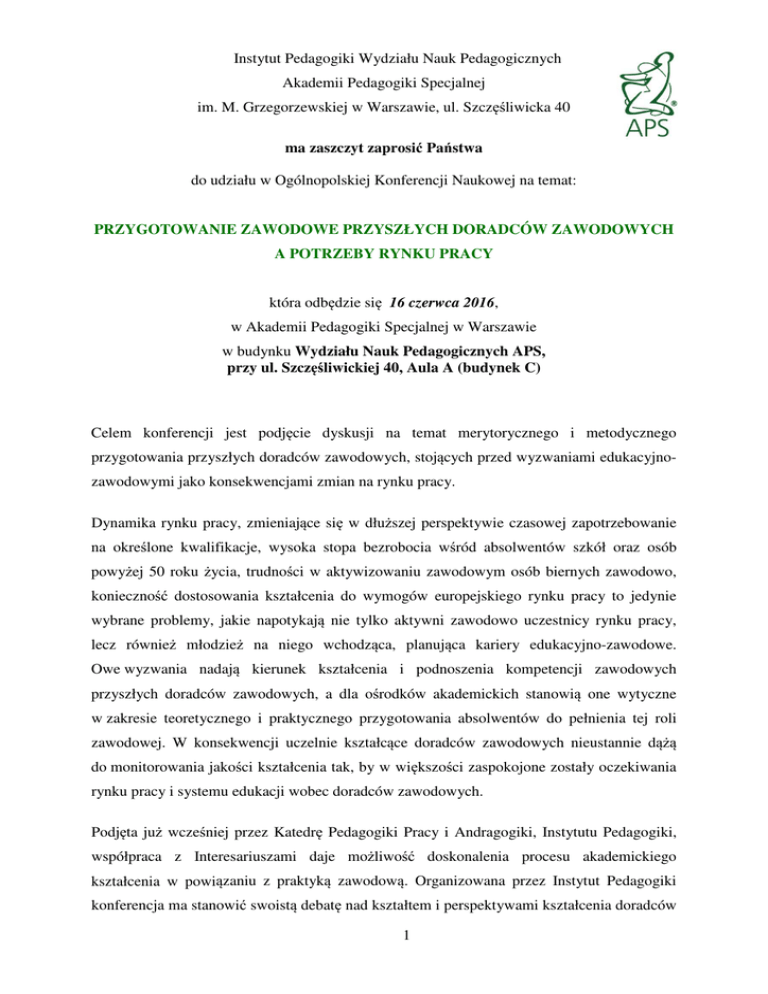 Instytut Pedagogiki Wydziału Nauk Pedagogicznych
Akademii Pedagogiki Specjalnej
im. M. Grzegorzewskiej w Warszawie, ul. Szczęśliwicka 40

APS

ma zaszczyt zaprosić Państwa

do udziału w Ogólnopolskiej Konferencji Naukowej na temat:

PRZYGOTOWANIE ZAWODOWE PRZYSZŁYCH DORADCÓW ZAWODOWYCH A POTRZEBY RYNKU PRACY

która odbędzie się 16 czerwca 2016,
w Akademii Pedagogiki Specjalnej w Warszawie
w budynku Wydziału Nauk Pedagogicznych APS,
przy ul. Szczęśliwickiej 40, Aula A (budynek C)

Celem konferencji jest podjęcie dyskusji na temat merytorycznego i metodycznego przygotowania przyszłych doradców zawodowych, stojących przed wyzwaniami edukacyjno-zawodowymi jako konsekwencjami zmian na rynku pracy.

Dynamika rynku pracy, zmieniające się w dłuższej perspektywie czasowej zapotrzebowanie na określone kwalifikacje, wysoka stopa bezrobocia wśród absolwentów szkół oraz osób powyżej 50 roku życia, trudności w aktywizowaniu zawodowym osób biernych zawodowo, konieczność dostosowania kształcenia do wymogów europejskiego rynku pracy to jedynie wybrane problemy, jakie napotykają nie tylko aktywni zawodowo uczestnicy rynku pracy, lecz również młodzież na niego wchodząca, planująca kariery edukacyjno-zawodowe. Owe wyzwania nadają kierunek kształcenia i podnoszenia kompetencji zawodowych przyszłych doradców zawodowych, a dla ośrodków akademickich stanowią one wytyczne w zakresie teoretycznego i praktycznego przygotowania absolwentów do pełnienia tej roli zawodowej. W konsekwencji uczelnie kształcące doradców zawodowych nieustannie dążą do monitorowania jakości kształcenia tak, by w większości zaspokojone zostały oczekiwania rynku pracy i systemu edukacji wobec doradców zawodowych.

Podjęta już wcześniej przez Katedrę Pedagogiki Pracy i Andragogiki, Instytutu Pedagogiki, współpraca z Interesariuszami daje możliwość doskonalenia procesu akademickiego kształcenia w powiązaniu z praktyką zawodową. Organizowana przez Instytut Pedagogiki konferencja ma stanowić swoistą debatę nad kształtem i perspektywami kształcenia doradców

1